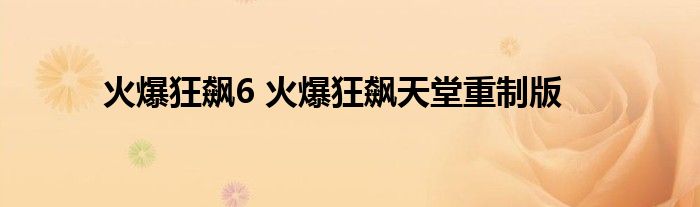 火爆狂飙6 火爆狂飙天堂重制版